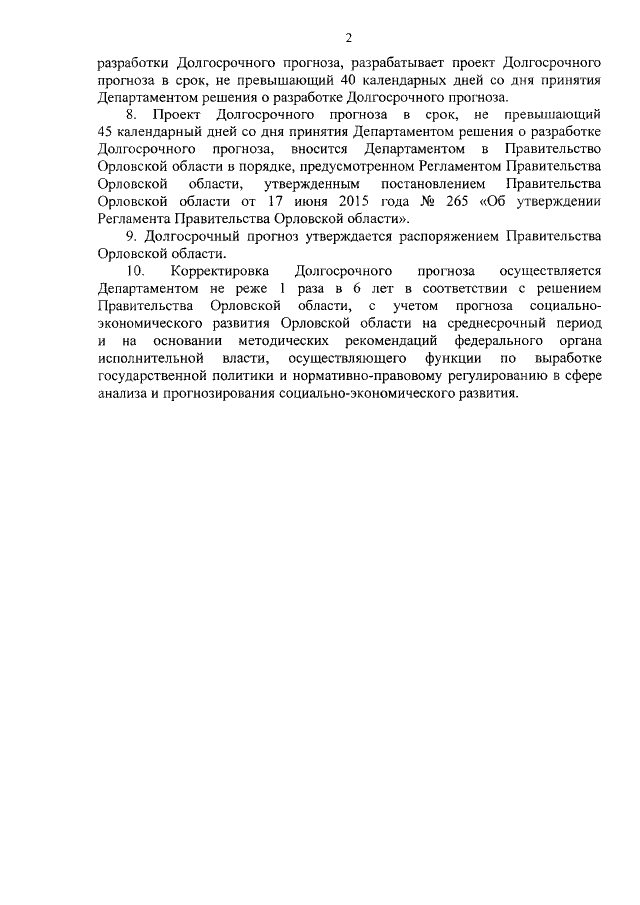 2

разработки Долгосрочного прогноза, разрабатывает проект Долгосрочного прогноза в срок, не превышающий 40 календарных дней со дня принятия Департаментом решения о разработке Долгосрочного прогноза.

8. Проект Долгосрочного прогноза в срок, не превышающий 45 календарный дней со дня принятия Департаментом решения о разработке Долгосрочного прогноза, вносится Департаментом в Правительство Орловской области в порядке, предусмотренном Регламентом Правительства Орловской области, утвержденным постановлением Правительства Орловской области от 17 июня 2015 года № 265 «Об утверждении Регламента Правительства Орловской области».

9. Долгосрочный прогноз утверждается распоряжением Правительства Орловской области.

10. Корректировка Долгосрочного прогноза осуществляется Департаментом не реже 1 раза в 6 лет в соответствии с решением Правительства Орловской области, с учетом прогноза социально-экономического развития Орловской области на среднесрочный период и на основании методических рекомендаций федерального органа исполнительной власти, осуществляющего функции по выработке государственной политики и нормативно-правовому регулированию в сфере анализа и прогнозирования социально-экономического развития.